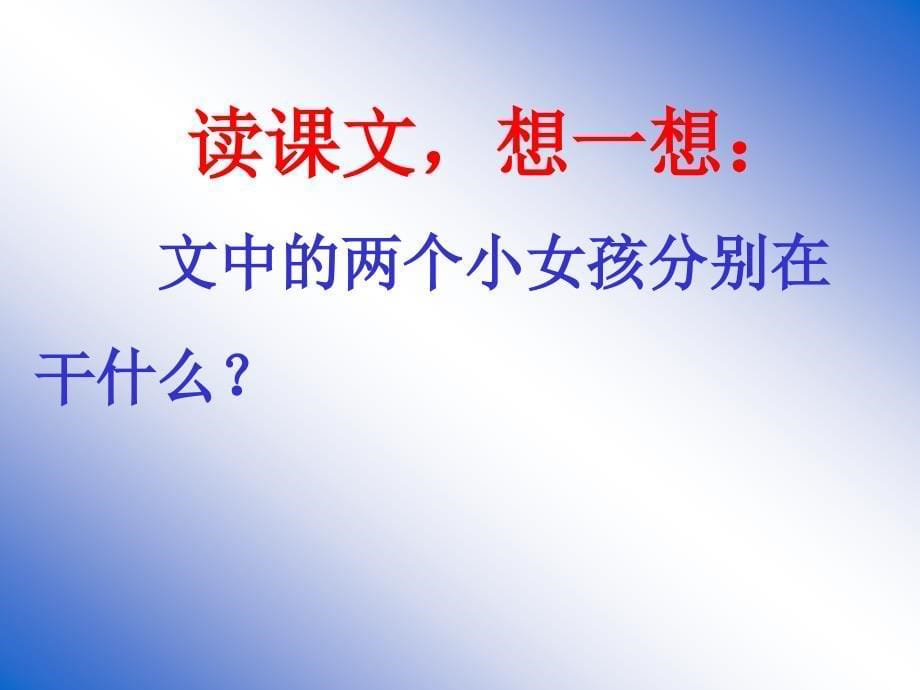 读课文，想一想：

文中的两个小女孩分别在干什么？